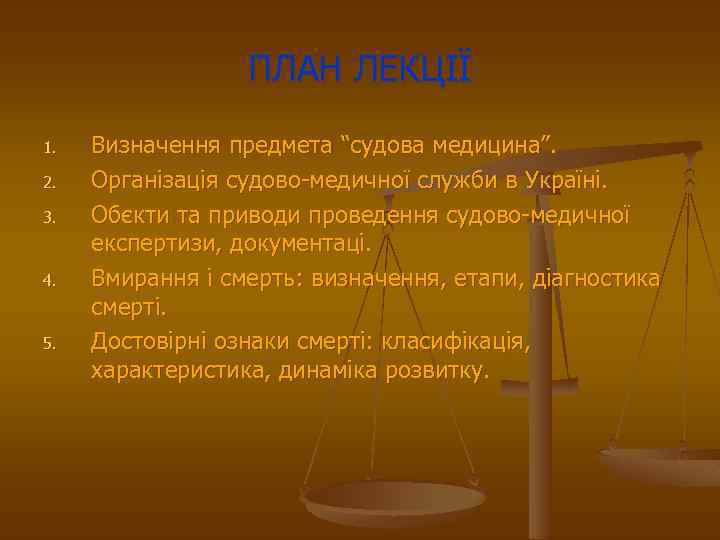 ПЛАН ЛЕКЦІЇ

1. Визначення предмета “судова медицина”.
2. Організація судово-медичної служби в Україні.
3. Обєкти та приводи проведення судово-медичної експертизи, документаці.
4. Вмирання і смерть: визначення, етапи, діагностика смерті.
5. Достовірні ознаки смерті: класифікація, характеристика, динаміка розвитку.